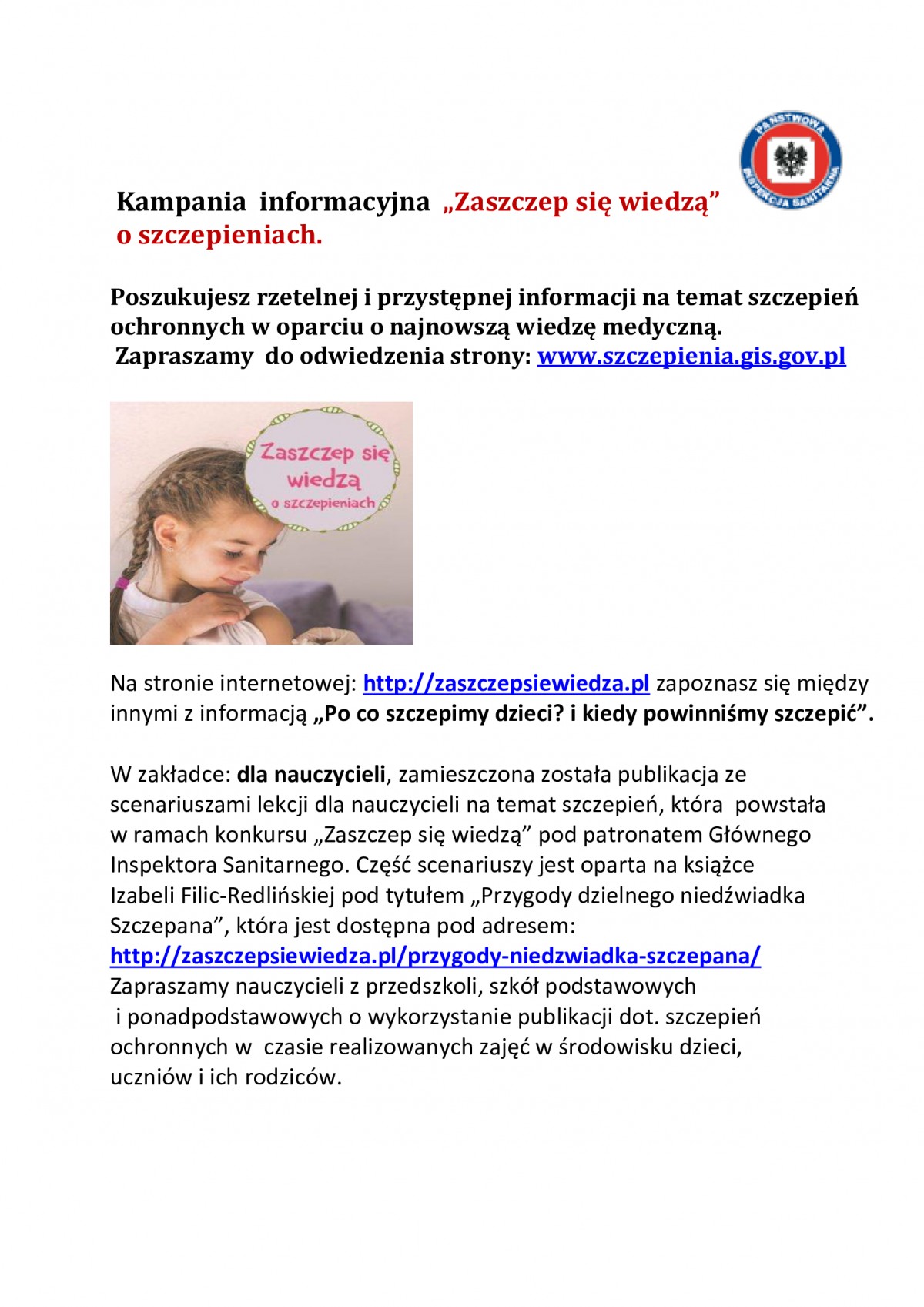 PAŃSTWOWA INSPEKCJA SANITARNA

Kampania informacyjna „Zaszczep się wiedzą” o szczepieniach.

Poszukujesz rzetelnej i przystępnej informacji na temat szczepień ochronnych w oparciu o najnowszą wiedzę medyczną.
Zapraszamy do odwiedzenia strony: www.szczepienia.gis.gov.pl

Zaszczep się wiedzą o szczepieniach

Na stronie internetowej: http://zaszczepsiewiedza.pl zapoznasz się między innymi z informacją „Po co szczepimy dzieci? i kiedy powinniśmy szczepić”.

W zakładce: dla nauczycieli, zamieszczona została publikacja ze scenariuszami lekcji dla nauczycieli na temat szczepień, która powstała w ramach konkursu „Zaszczep się wiedzą” pod patronatem Głównego Inspektora Sanitarnego. Część scenariuszy jest oparta na książce Izabeli Filic-Redlińskiej pod tytułem „Przygody dzielnego niedźwiadka Szczepana”, która jest dostępna pod adresem:
http://zaszczepsiewiedza.pl/przygody-niedzwiadka-szczepana/
Zapraszamy nauczycieli z przedszkoli, szkół podstawowych i ponadpodstawowych o wykorzystanie publikacji dot. szczepień ochronnych w czasie realizowanych zajęć w środowisku dzieci, uczniów i ich rodziców.